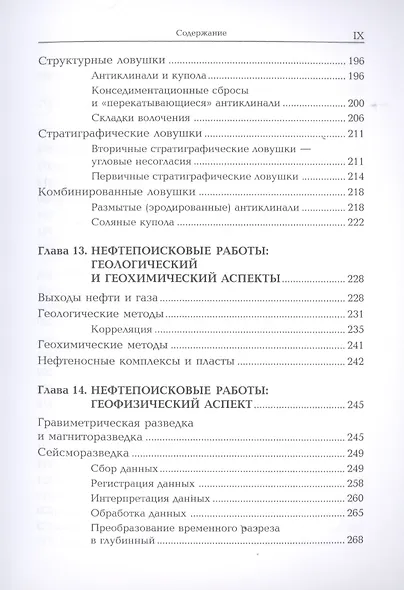 Содержание IX

Структурные ловушки 196

Антиклинали и купола 196

Конседиментационные сбросы и «перекатывающиеся» антиклинали 200

Складки волочения 206

Стратиграфические ловушки 211

Вторичные стратиграфические ловушки — угловые несогласия 211

Первичные стратиграфические ловушки 214

Комбинированные ловушки 218

Размытые (эродированные) антиклинали 218

Соляные купола 222

Глава 13. НЕФТЕПОИСКОВЫЕ РАБОТЫ: ГЕОЛОГИЧЕСКИЙ И ГЕОХИМИЧЕСКИЙ АСПЕКТЫ 228

Выходы нефти и газа 228

Геологические методы 231

Корреляция 235

Геохимические методы 241

Нефтеносные комплексы и пласты 242

Глава 14. НЕФТЕПОИСКОВЫЕ РАБОТЫ: ГЕОФИЗИЧЕСКИЙ АСПЕКТ 245

Гравиметрическая разведка и магниторазведка 245

Сейсморазведка 249

Сбор данных 249

Регистрация данных 258

Интерпретация данных 260

Обработка данных 265

Преобразование временного разреза в глубинный 268